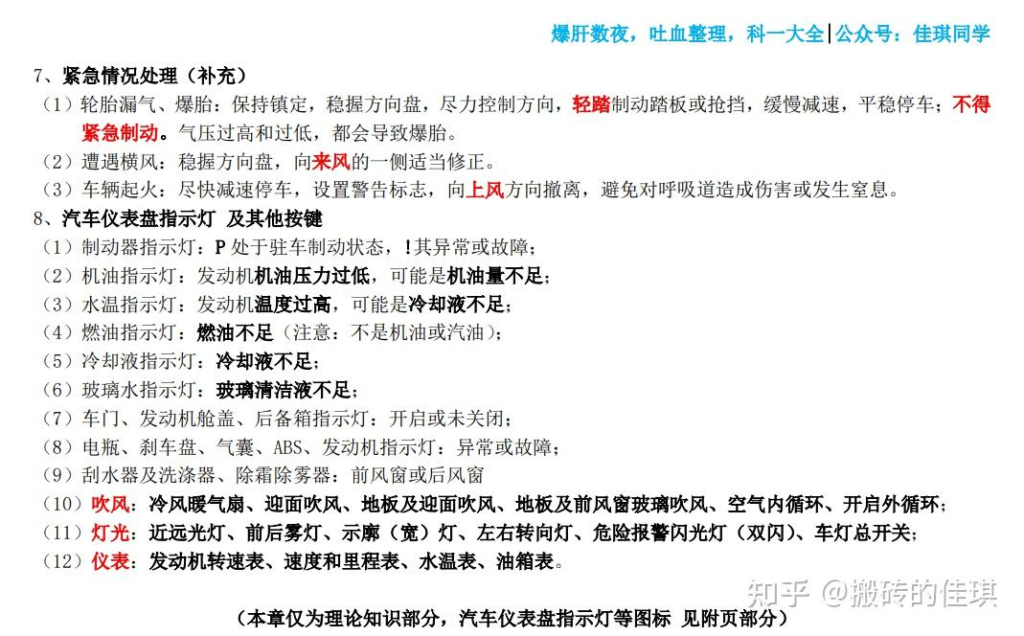 爆肝数夜，吐血整理，科一大全|公众号：佳琪同学

7、紧急情况处理（补充）

（1）轮胎漏气、爆胎：保持镇定，稳握方向盘，尽力控制方向，轻踏制动踏板或抢挡，缓慢减速，平稳停车；不得紧急制动。气压过高和过低，都会导致爆胎。

（2）遭遇横风：稳握方向盘，向来风的一侧适当修正。

（3）车辆起火：尽快减速停车，设置警告标志，向上风方向撤离，避免对呼吸道造成伤害或发生窒息。

8、汽车仪表盘指示灯 及其他按键

（1）制动器指示灯：P 处于驻车制动状态，！其异常或故障；

（2）机油指示灯：发动机机油压力过低，可能是机油量不足；

（3）水温指示灯：发动机温度过高，可能是冷却液不足；

（4）燃油指示灯：燃油不足（注意：不是机油或汽油）；

（5）冷却液指示灯：冷却液不足；

（6）玻璃水指示灯：玻璃清洁液不足；

（7）车门、发动机舱盖、后备箱指示灯：开启或未关闭；

（8）电瓶、刹车盘、气囊、ABS、发动机指示灯：异常或故障；

（9）刮水器及洗涤器、除霜除雾器：前风窗或后风窗

（10）吹风：冷风暖气扇、迎面吹风、地板及迎面吹风、地板及前风窗玻璃吹风、空气内循环、开启外循环；

（11）灯光：近远光灯、前后雾灯、示廓（宽）灯、左右转向灯、危险报警闪光灯（双闪）、车灯总开关；

（12）仪表：发动机转速表、速度和里程表、水温表、油箱表。

知乎 @搬砖的佳琪

（本章仅为理论知识部分，汽车仪表盘指示灯等图标 见附页部分）